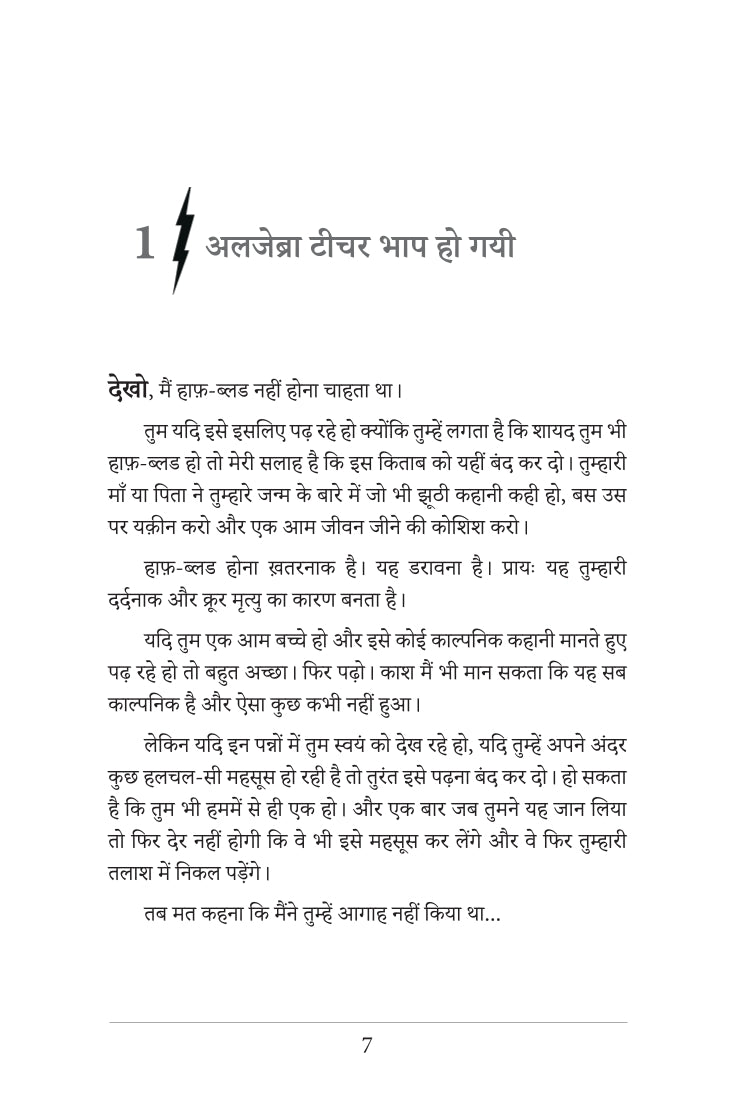 1 अलजेब्रा टीचर भाप हो गयी

देखो, मैं हाफ़-ब्लड नहीं होना चाहता था।

तुम यदि इसे इसलिए पढ़ रहे हो क्योंकि तुम्हें लगता है कि शायद तुम भी हाफ़-ब्लड हो तो मेरी सलाह है कि इस किताब को यहीं बंद कर दो। तुम्हारी माँ या पिता ने तुम्हारे जन्म के बारे में जो भी झूठी कहानी कही हो, बस उस पर यक़ीन करो और एक आम जीवन जीने की कोशिश करो।

हाफ़-ब्लड होना ख़तरनाक है। यह डरावना है। प्रायः यह तुम्हारी दर्दनाक और क्रूर मृत्यु का कारण बनता है।

यदि तुम एक आम बच्चे हो और इसे कोई काल्पनिक कहानी मानते हुए पढ़ रहे हो तो बहुत अच्छा। फिर पढ़ो। काश मैं भी मान सकता कि यह सब काल्पनिक है और ऐसा कुछ कभी नहीं हुआ।

लेकिन यदि इन पन्नों में तुम स्वयं को देख रहे हो, यदि तुम्हें अपने अंदर कुछ हलचल-सी महसूस हो रही है तो तुरंत इसे पढ़ना बंद कर दो। हो सकता है कि तुम भी हममें से ही एक हो। और एक बार जब तुमने यह जान लिया तो फिर देर नहीं होगी कि वे भी इसे महसूस कर लेंगे और वे फिर तुम्हारी तलाश में निकल पड़ेंगे।

तब मत कहना कि मैंने तुम्हें आगाह नहीं किया था...

7